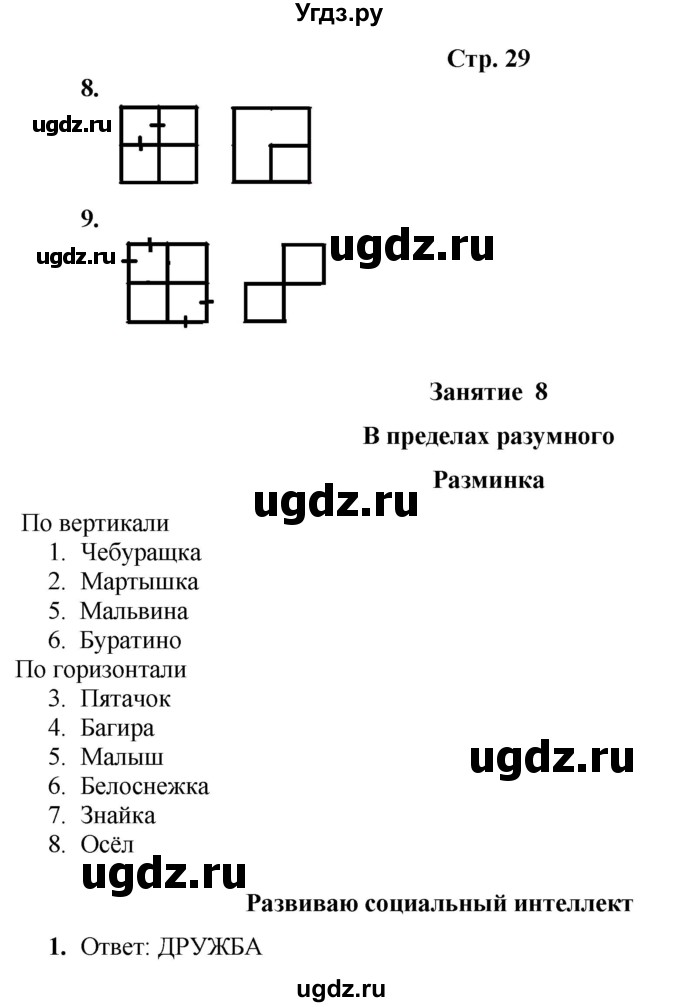 Угдз.ру

Стр. 29

8.

ugdz.ru

9.

ugdz.ru

ugdz.ru

Занятие 8

В пределах разумного

Разминка

ugdz.ru

По вертикали
1. Чебуращка
2. Мартышка
5. Мальвина
6. Буратино
По горизонтали
3. Пятачок
4. Багира
5. Малыш
6. Белоснежка
7. Знайка
8. Осёл

ugdz.ru

ugdz.ru

Развиваю социальный интеллект

1. Ответ: ДРУЖБА

ugdz.ru